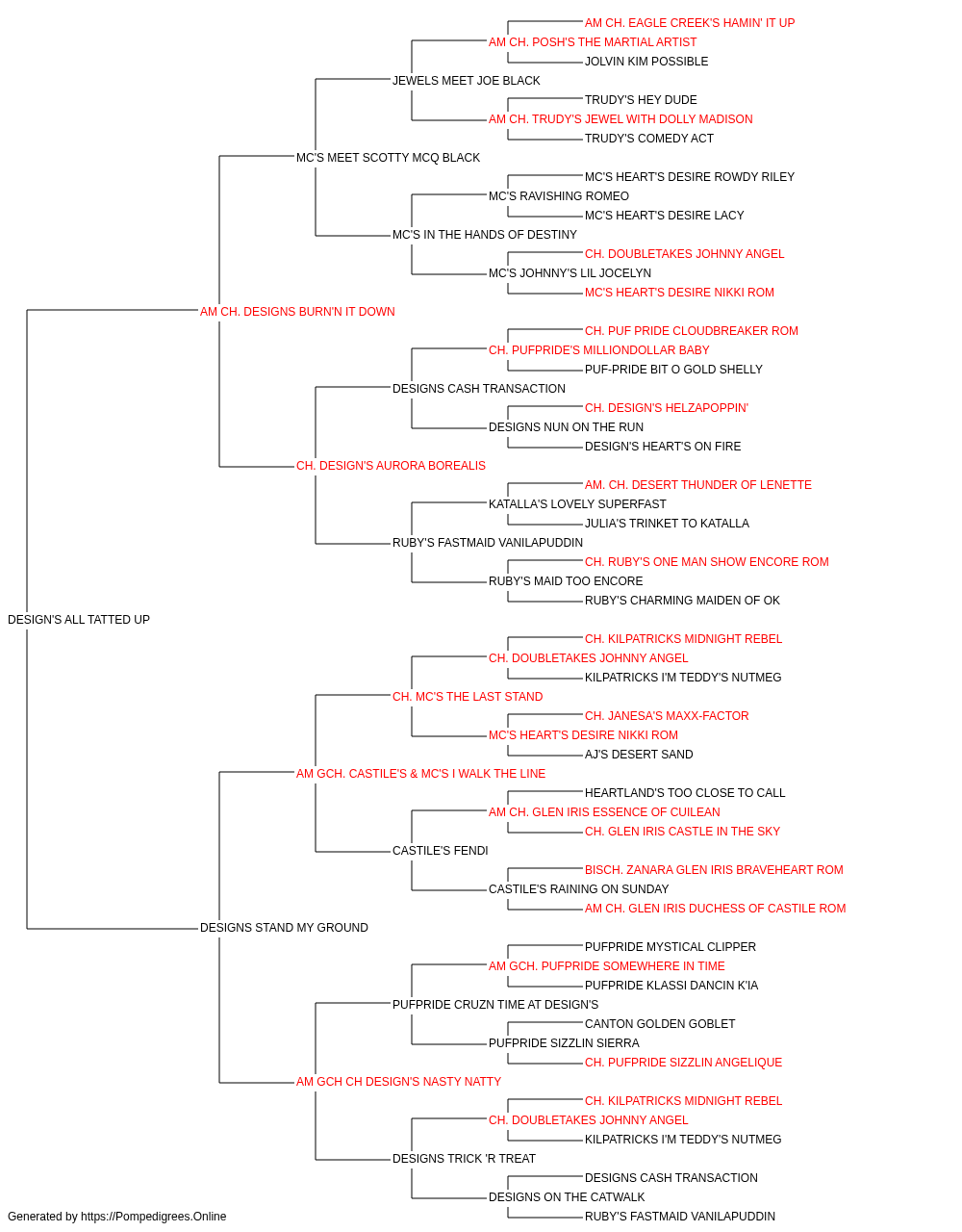 AM CH. EAGLE CREEK'S HAMIN' IT UP
AM CH. POSH'S THE MARTIAL ARTIST
JOLVIN KIM POSSIBLE
JEWELS MEET JOE BLACK
TRUDY'S HEY DUDE
AM CH. TRUDY'S JEWEL WITH DOLLY MADISON
TRUDY'S COMEDY ACT
MC'S MEET SCOTTY MCQ BLACK
MC'S HEART'S DESIRE ROWDY RILEY
MC'S RAVISHING ROMEO
MC'S HEART'S DESIRE LACY
MC'S IN THE HANDS OF DESTINY
CH. DOUBLETAKES JOHNNY ANGEL
MC'S JOHNNY'S LIL JOCELYN
MC'S HEART'S DESIRE NIKKI ROM
AM CH. DESIGNS BURN'N IT DOWN
CH. PUF PRIDE CLOUDBREAKER ROM
CH. PUFPRIDE'S MILLIONDOLLAR BABY
PUF-PRIDE BIT O GOLD SHELLY
DESIGNS CASH TRANSACTION
CH. DESIGN'S HELZAPOPPIN'
DESIGNS NUN ON THE RUN
DESIGN'S HEART'S ON FIRE
CH. DESIGN'S AURORA BOREALIS
AM. CH. DESERT THUNDER OF LENETTE
KATALLA'S LOVELY SUPERFAST
JULIA'S TRINKET TO KATALLA
RUBY'S FASTMAID VANILAPUDDIN
CH. RUBY'S ONE MAN SHOW ENCORE ROM
RUBY'S MAID TOO ENCORE
RUBY'S CHARMING MAIDEN OF OK
DESIGN'S ALL TATTED UP
CH. KILPATRICKS MIDNIGHT REBEL
CH. DOUBLETAKES JOHNNY ANGEL
KILPATRICKS I'M TEDDY'S NUTMEG
CH. MC'S THE LAST STAND
CH. JANESA'S MAXX-FACTOR
MC'S HEART'S DESIRE NIKKI ROM
AJ'S DESERT SAND
AM GCH. CASTILE'S & MC'S I WALK THE LINE
HEARTLAND'S TOO CLOSE TO CALL
AM CH. GLEN IRIS ESSENCE OF CUILEAN
CH. GLEN IRIS CASTLE IN THE SKY
CASTILE'S FENDI
BISCH. ZANARA GLEN IRIS BRAVEHEART ROM
CASTILE'S RAINING ON SUNDAY
AM CH. GLEN IRIS DUCHESS OF CASTILE ROM
DESIGNS STAND MY GROUND
PUFPRIDE MYSTICAL CLIPPER
AM GCH. PUFPRIDE SOMEWHERE IN TIME
PUFPRIDE KLASSI DANCIN K'IA
PUFPRIDE CRUZN TIME AT DESIGN'S
CANTON GOLDEN GOBLET
PUFPRIDE SIZZLIN SIERRA
CH. PUFPRIDE SIZZLIN ANGELIQUE
AM GCH CH DESIGN'S NASTY NATTY
CH. KILPATRICKS MIDNIGHT REBEL
CH. DOUBLETAKES JOHNNY ANGEL
KILPATRICKS I'M TEDDY'S NUTMEG
DESIGNS TRICK 'R TREAT
DESIGNS CASH TRANSACTION
DESIGNS ON THE CATWALK
RUBY'S FASTMAID VANILAPUDDIN
Generated by https://Pompedigrees.Online